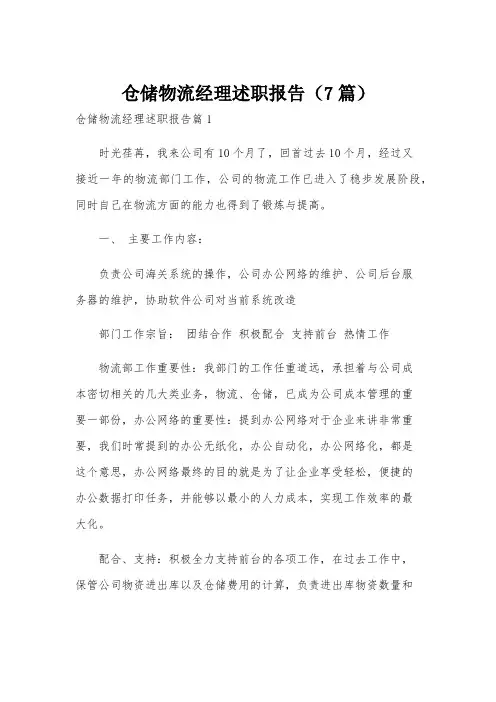 仓储物流经理述职报告（7篇）

仓储物流经理述职报告篇1

时光荏苒，我来公司有10个月了，回首过去10个月，经过又接近一年的物流部门工作，公司的物流工作已进入了稳步发展阶段，同时自己在物流方面的能力也得到了锻炼与提高。

一、 主要工作内容：

负责公司海关系统的操作，公司办公网络的维护、公司后台服务器的维护，协助软件公司对当前系统改造

部门工作宗旨： 团结合作 积极配合 支持前台 热情工作

物流部工作重要性：我部门的工作任重道远，承担着与公司成本密切相关的几大类业务，物流、仓储，已成为公司成本管理的重要一部份，办公网络的重要性：提到办公网络对于企业来讲非常重要，我们时常提到的办公无纸化，办公自动化，办公网络化，都是这个意思，办公网络最终的目的就是为了让企业享受轻松，便捷的办公数据打印任务，并能够以最小的人力成本，实现工作效率的最大化。

配合、支持：积极全力支持前台的各项工作，在过去工作中，保管公司物资进出库以及仓储费用的计算，负责进出库物资数量和